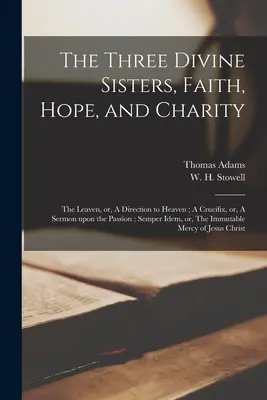 The Three Divine Sisters, Faith, Hope, and Charity

Thomas Adams
W. H. Stowell

The Leaven, or, A Direction to Heaven ; A Crucifix, or, A Sermon upon the Passion ; Semper Idem, or, The Immutable Mercy of Jesus Christ